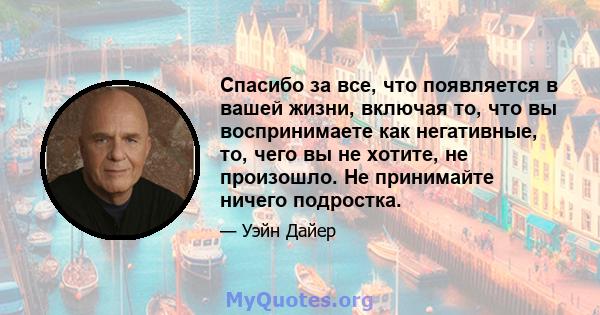 Спасибо за все, что появляется в вашей жизни, включая то, что вы воспринимаете как негативные, то, чего вы не хотите, не произошло. Не принимайте ничего подростка.

— Уэйн Дайер

MyQuotes.org